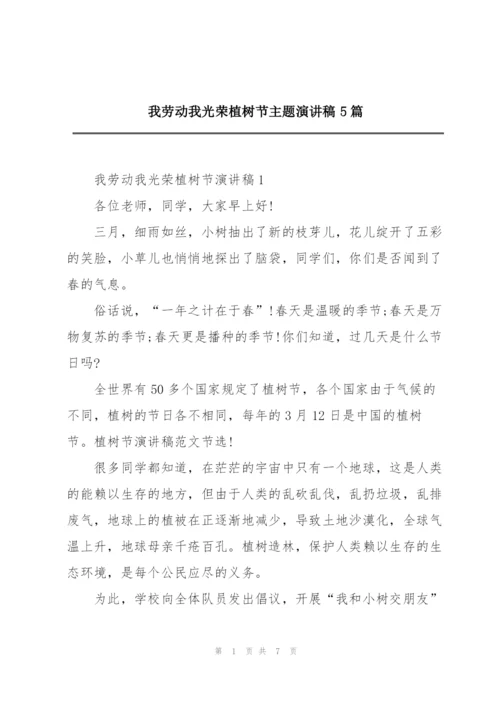 我劳动我光荣植树节主题演讲稿 5 篇

我劳动我光荣植树节演讲稿 1

各位老师，同学，大家早上好!

三月，细雨如丝，小树抽出了新的枝芽儿，花儿绽开了五彩的笑脸，小草儿也悄悄地探出了脑袋，同学们，你们是否闻到了春的气息。

俗话说，“一年之计在于春”!春天是温暖的季节;春天是万物复苏的季节;春天更是播种的季节!你们知道，过几天是什么节日吗?

全世界有 50 多个国家规定了植树节，各个国家由于气候的不同，植树的节日各不相同，每年的 3 月 12 日是中国的植树节。植树节演讲稿范文节选!

很多同学都知道，在茫茫的宇宙中只有一个地球，这是人类的能赖以生存的地方，但由于人类的乱砍乱伐，乱扔垃圾，乱排废气，地球上的植被在正逐渐地减少，导致土地沙漠化，全球气温上升，地球母亲千疮百孔。植树造林，保护人类赖以生存的生态环境，是每个公民应尽的义务。

为此，学校向全体队员发出倡议，开展“我和小树交朋友”

第 1 页 共 7 页